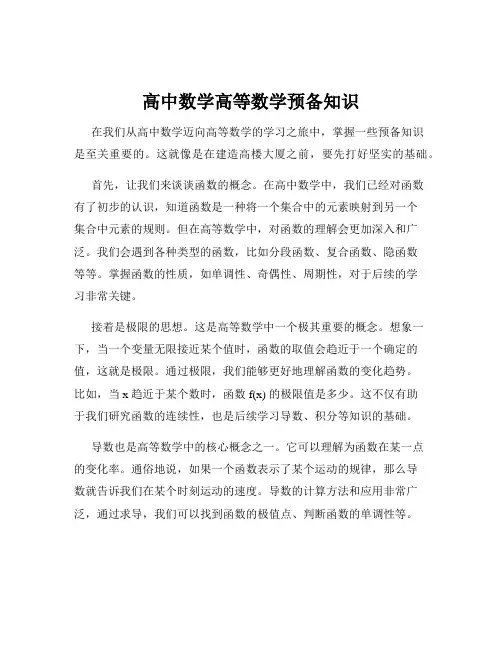 高中数学高等数学预备知识

在我们从高中数学迈向高等数学的学习之旅中，掌握一些预备知识是至关重要的。这就像是在建造高楼大厦之前，要先打好坚实的基础。

首先，让我们来谈谈函数的概念。在高中数学中，我们已经对函数有了初步的认识，知道函数是一种将一个集合中的元素映射到另一个集合中元素的规则。但在高等数学中，对函数的理解会更加深入和广泛。我们会遇到各种类型的函数，比如分段函数、复合函数、隐函数等等。掌握函数的性质，如单调性、奇偶性、周期性，对于后续的学习非常关键。

接着是极限的思想。这是高等数学中一个极其重要的概念。想象一下，当一个变量无限接近某个值时，函数的取值会趋近于一个确定的值，这就是极限。通过极限，我们能够更好地理解函数的变化趋势。比如，当 $x$ 趋近于某个数时，函数 $f(x)$ 的极限值是多少。这不仅有助于我们研究函数的连续性，也是后续学习导数、积分等知识的基础。

导数也是高等数学中的核心概念之一。它可以理解为函数在某一点的变化率。通俗地说，如果一个函数表示了某个运动的规律，那么导数就告诉我们在某个时刻运动的速度。导数的计算方法和应用非常广泛，通过求导，我们可以找到函数的极值点、判断函数的单调性等。